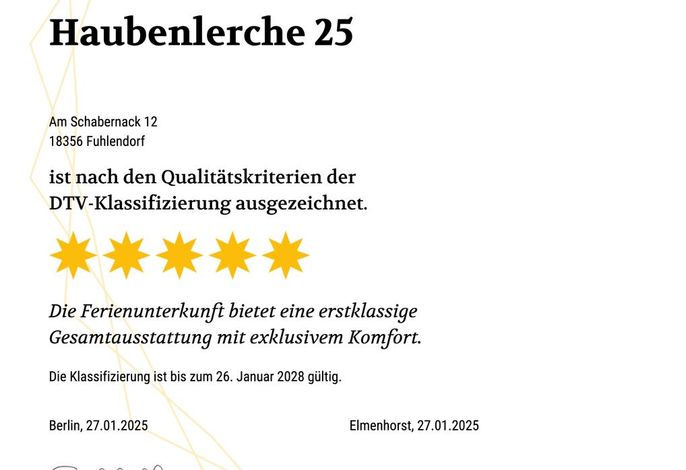 Haubenlerche 25

Am Schabernack 12
18356 Fuhlendorf

ist nach den Qualitätskriterien der DTV-Klassifizierung ausgezeichnet.

Die Ferienunterkunft bietet eine erstklassige Gesamtausstattung mit exklusivem Komfort.

Die Klassifizierung ist bis zum 26. Januar 2028 gültig.

Berlin, 27.01.2025

Elmenhorst, 27.01.2025